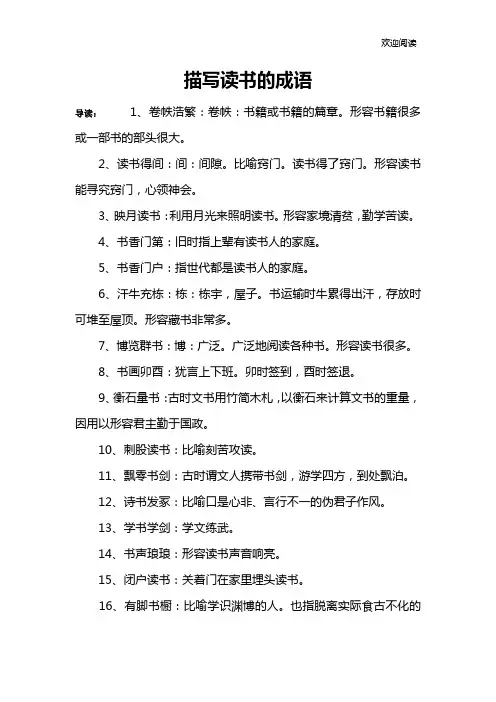 欢迎阅读

描写读书的成语

导读： 1、卷帙浩繁：卷帙：书籍或书籍的篇章。形容书籍很多或一部书的部头很大。

2、读书得间：间：间隙。比喻窍门。读书得了窍门。形容读书能寻究窍门，心领神会。

3、映月读书：利用月光来照明读书。形容家境清贫，勤学苦读。

4、书香门第：旧时指上辈有读书人的家庭。

5、书香门户：指世代都是读书人的家庭。

6、汗牛充栋：栋：栋宇，屋子。书运输时牛累得出汗，存放时可堆至屋顶。形容藏书非常多。

7、博览群书：博：广泛。广泛地阅读各种书。形容读书很多。

8、书画卯酉：犹言上下班。卯时签到，酉时签退。

9、衡石量书：古时文书用竹简木札，以衡石来计算文书的重量，因用以形容君主勤于国政。

10、刺股读书：比喻刻苦攻读。

11、飘零书剑：古时谓文人携带书剑，游学四方，到处飘泊。

12、诗书发冢：比喻口是心非、言行不一的伪君子作风。

13、学书学剑：学文练武。

14、书声琅琅：形容读书声音响亮。

15、闭户读书：关着门在家里埋头读书。

16、有脚书橱：比喻学识渊博的人。也指脱离实际食古不化的